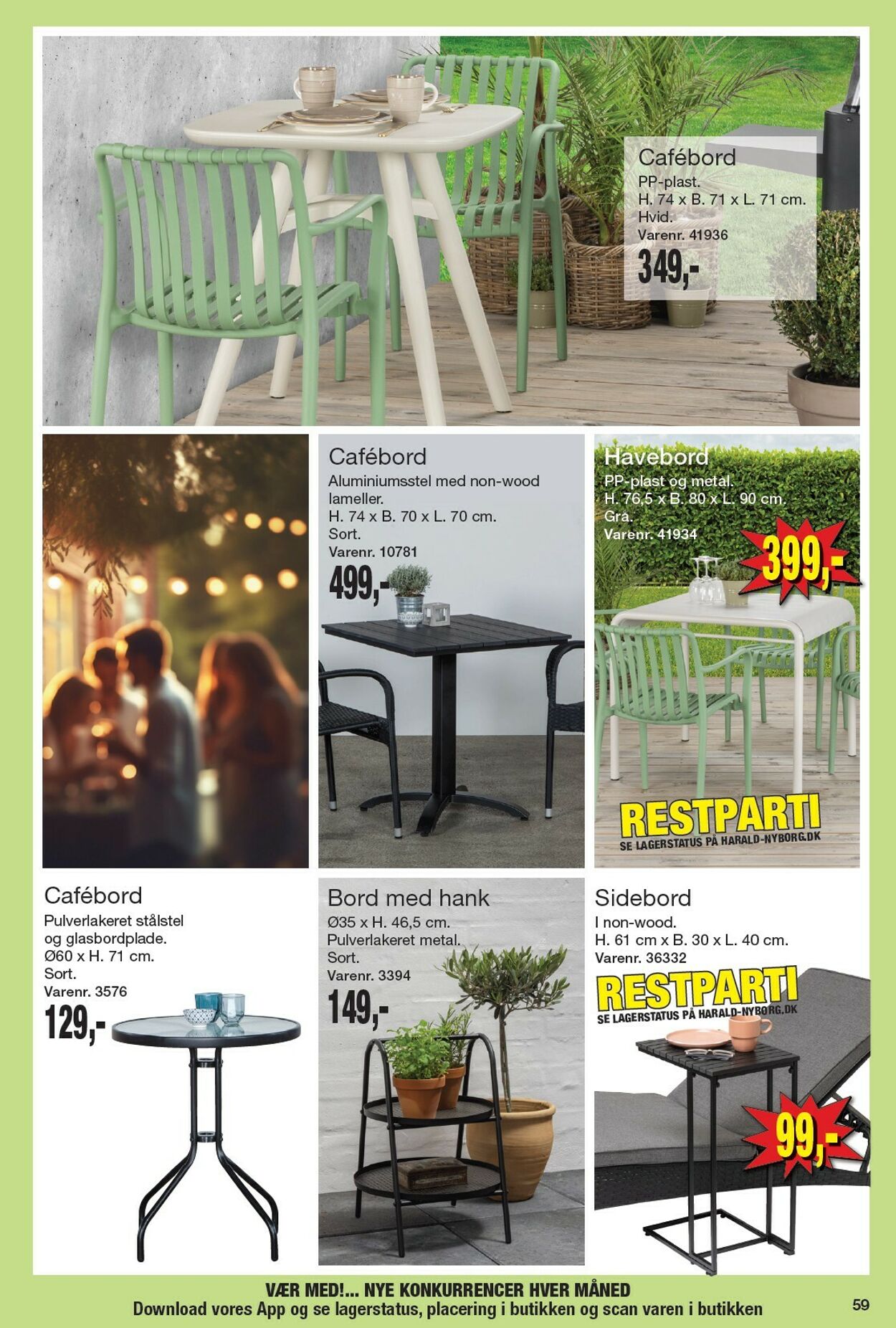 Cafébord
PP-plast.
H. 74 x B. 71 x L. 71 cm.
Hvid.
Varenr. 41936
349,-

Cafébord
Aluminiumsstel med non-wood lameller.
H. 74 x B. 70 x L. 70 cm.
Sort.
Varenr. 10781
499,-

Havebord
PP-plast og metal.
H. 76,5 x B. 80 x L. 90 cm.
Grå.
Varenr. 41934
399,-

RESTPARTI
SE LAGERSTATUS PÅ HARALD-NYBORG.DK

Cafébord
Pulverlakeret stålstel og glasbordplade.
Ø60 x H. 71 cm.
Sort.
Varenr. 3576
129,-

Bord med hank
Ø35 x H. 46,5 cm.
Pulverlakeret metal.
Sort.
Varenr. 3394
149,-

Sidebord
I non-wood.
H. 61 cm x B. 30 x L. 40 cm.
Varenr. 36332

RESTPARTI
SE LAGERSTATUS PÅ HARALD-NYBORG.DK
99,-

VÆR MED!... NYE KONKURRENCER HVER MÅNED
Download vores App og se lagerstatus, placering i butikken og scan varen i butikken

59